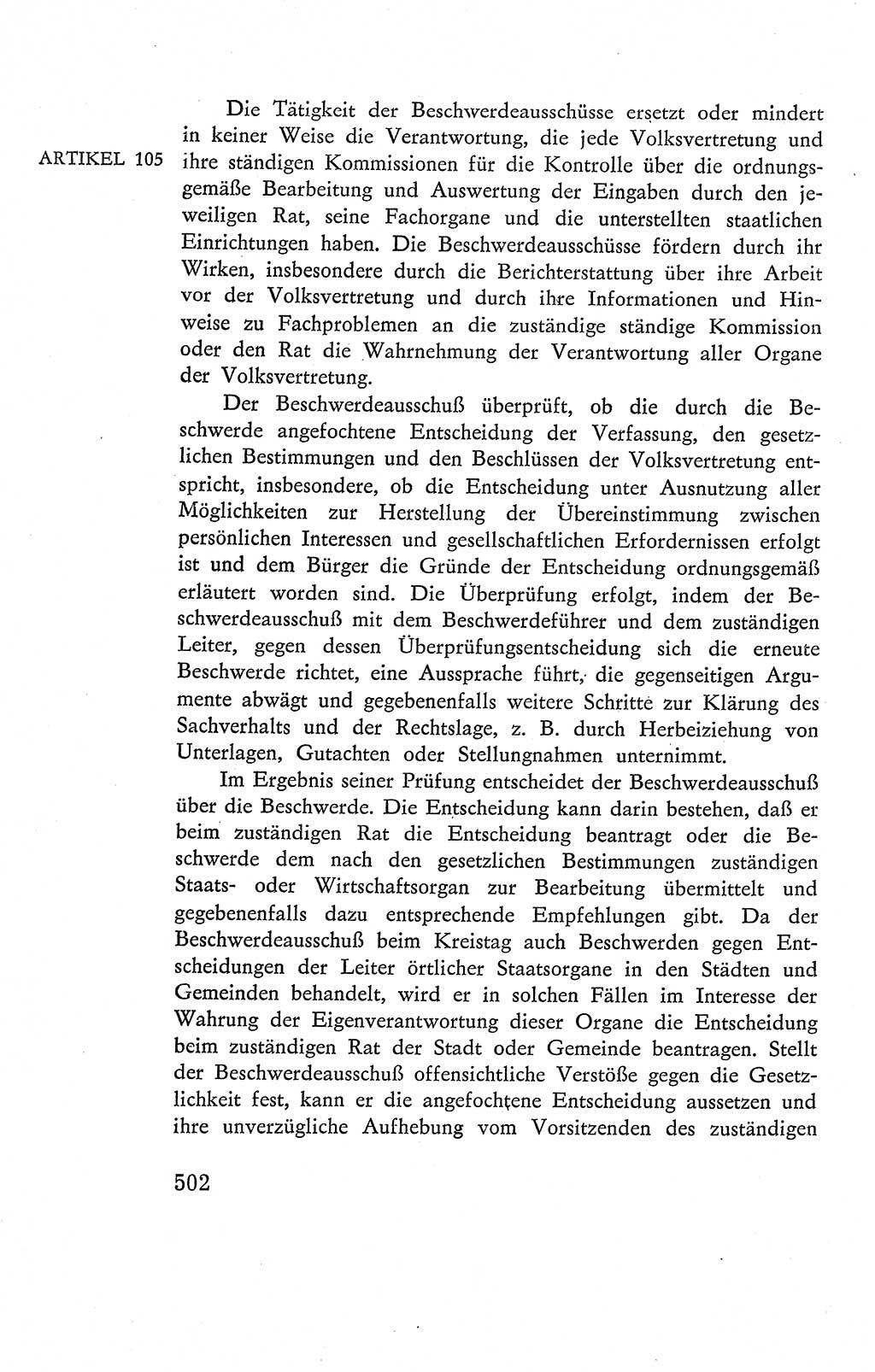 ARTIKEL 105

Die Tätigkeit der Beschwerdeausschüsse ersetzt oder mindert in keiner Weise die Verantwortung, die jede Volksvertretung und ihre ständigen Kommissionen für die Kontrolle über die ordnungsgemäße Bearbeitung und Auswertung der Eingaben durch den jeweiligen Rat, seine Fachorgane und die unterstellten staatlichen Einrichtungen haben. Die Beschwerdeausschüsse fördern durch ihr Wirken, insbesondere durch die Berichterstattung über ihre Arbeit vor der Volksvertretung und durch ihre Informationen und Hinweise zu Fachproblemen an die zuständige ständige Kommission oder den Rat die Wahrnehmung der Verantwortung aller Organe der Volksvertretung.

Der Beschwerdeausschuß überprüft, ob die durch die Beschwerde angefochtene Entscheidung der Verfassung, den gesetzlichen Bestimmungen und den Beschlüssen der Volksvertretung entspricht, insbesondere, ob die Entscheidung unter Ausnutzung aller Möglichkeiten zur Herstellung der Übereinstimmung zwischen persönlichen Interessen und gesellschaftlichen Erfordernissen erfolgt ist und dem Bürger die Gründe der Entscheidung ordnungsgemäß erläutert worden sind. Die Überprüfung erfolgt, indem der Beschwerdeausschuß mit dem Beschwerdeführer und dem zuständigen Leiter, gegen dessen Überprüfungsentscheidung sich die erneute Beschwerde richtet, eine Aussprache führt, die gegenseitigen Argumente abwägt und gegebenenfalls weitere Schritte zur Klärung des Sachverhalts und der Rechtslage, z. B. durch Herbeiziehung von Unterlagen, Gutachten oder Stellungnahmen unternimmt.

Im Ergebnis seiner Prüfung entscheidet der Beschwerdeausschuß über die Beschwerde. Die Entscheidung kann darin bestehen, daß er beim zuständigen Rat die Entscheidung beantragt oder die Beschwerde dem nach den gesetzlichen Bestimmungen zuständigen Staats- oder Wirtschaftsorgan zur Bearbeitung übermittelt und gegebenenfalls dazu entsprechende Empfehlungen gibt. Da der Beschwerdeausschuß beim Kreistag auch Beschwerden gegen Entscheidungen der Leiter örtlicher Staatsorgane in den Städten und Gemeinden behandelt, wird er in solchen Fällen im Interesse der Wahrung der Eigenverantwortung dieser Organe die Entscheidung beim zuständigen Rat der Stadt oder Gemeinde beantragen. Stellt der Beschwerdeausschuß offensichtliche Verstöße gegen die Gesetzlichkeit fest, kann er die angefochtene Entscheidung aussetzen und ihre unverzügliche Aufhebung vom Vorsitzenden des zuständigen

502